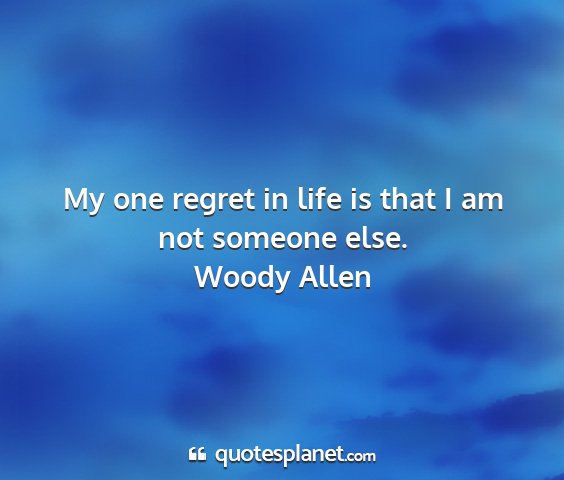 My one regret in life is that I am not someone else.
Woody Allen

quotesplanet.com